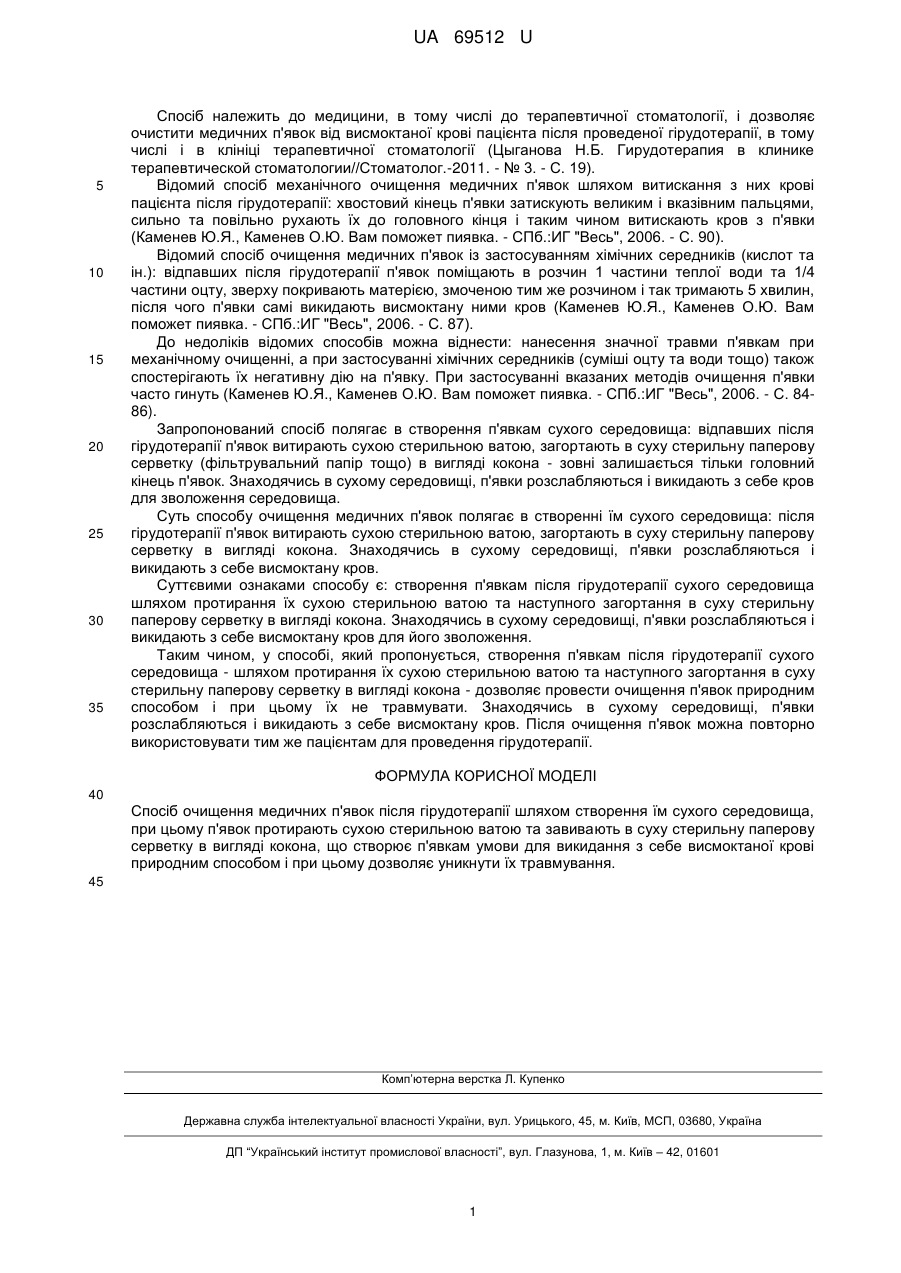 UA 69512 U

Спосіб належить до медицини, в тому числі до терапевтичної стоматології, і дозволяє очистити медичних п'явок від висмоктаної крові пацієнта після проведеної гірудотерапії, в тому числі і в клініці терапевтичної стоматології (Цыганова Н.Б. Гирудотерапия в клинике терапевтической стоматологии//Стоматолог.-2011. - № 3. - С. 19).

5 Відомий спосіб механічного очищення медичних п'явок шляхом витискання з них крові пацієнта після гірудотерапії: хвостовий кінець п'явки затискують великим і вказівним пальцями, сильно та повільно рухають їх до головного кінця і таким чином витискають кров з п'явки (Каменев Ю.Я., Каменев О.Ю. Вам поможет пиявка. - СПб.:ИГ "Весь", 2006. - С. 90).

10 Відомий спосіб очищення медичних п'явок із застосуванням хімічних середників (кислот та ін.): відпавших після гірудотерапії п'явок поміщають в розчин 1 частини теплої води та 1/4 частини оцту, зверху покривають матерією, змоченою тим же розчином і так тримають 5 хвилин, після чого п'явки самі викидають висмоктану ними кров (Каменев Ю.Я., Каменев О.Ю. Вам поможет пиявка. - СПб.:ИГ "Весь", 2006. - С. 87).

15 До недоліків відомих способів можна віднести: нанесення значної травми п'явкам при механічному очищенні, а при застосуванні хімічних середників (суміші оцту та води тощо) також спостерігають їх негативну дію на п'явку. При застосуванні вказаних методів очищення п'явки часто гинуть (Каменев Ю.Я., Каменев О.Ю. Вам поможет пиявка. - СПб.:ИГ "Весь", 2006. - С. 84-86).

20 Запропонований спосіб полягає в створення п'явкам сухого середовища: відпавших після гірудотерапії п'явок витирають сухою стерильною ватою, загортають в суху стерильну паперову серветку (фільтрувальний папір тощо) в вигляді кокона - зовні залишається тільки головний кінець п'явок. Знаходячись в сухому середовищі, п'явки розслабляються і викидають з себе кров для зволоження середовища.

25 Суть способу очищення медичних п'явок полягає в створенні їм сухого середовища: після гірудотерапії п'явок витирають сухою стерильною ватою, загортають в суху стерильну паперову серветку в вигляді кокона. Знаходячись в сухому середовищі, п'явки розслабляються і викидають з себе висмоктану кров.

30 Суттєвими ознаками способу є: створення п'явкам після гірудотерапії сухого середовища шляхом протирання їх сухою стерильною ватою та наступного загортання в суху стерильну паперову серветку в вигляді кокона. Знаходячись в сухому середовищі, п'явки розслабляються і викидають з себе висмоктану кров для його зволоження.

35 Таким чином, у способі, який пропонується, створення п'явкам після гірудотерапії сухого середовища - шляхом протирання їх сухою стерильною ватою та наступного загортання в суху стерильну паперову серветку в вигляді кокона - дозволяє провести очищення п'явок природним способом і при цьому їх не травмувати. Знаходячись в сухому середовищі, п'явки розслабляються і викидають з себе висмоктану кров. Після очищення п'явок можна повторно використовувати тим же пацієнтам для проведення гірудотерапії.

ФОРМУЛА КОРИСНОЇ МОДЕЛІ

40

Спосіб очищення медичних п'явок після гірудотерапії шляхом створення їм сухого середовища, при цьому п'явок протирають сухою стерильною ватою та завивають в суху стерильну паперову серветку в вигляді кокона, що створює п'явкам умови для викидання з себе висмоктаної крові природним способом і при цьому дозволяє уникнути їх травмування.

45

Комп'ютерна верстка Л. Купенко

Державна служба інтелектуальної власності України, вул. Урицького, 45, м. Київ, МСП, 03680, Україна

ДП "Український інститут промислової власності", вул. Глазунова, 1, м. Київ – 42, 01601

1